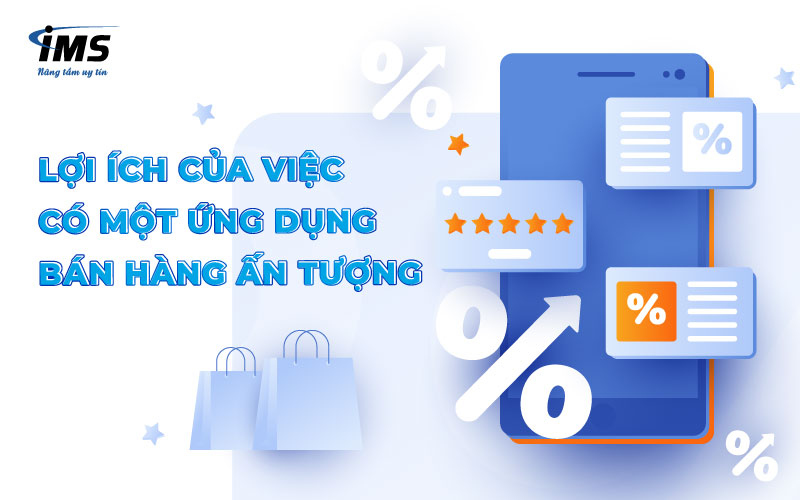 iMS
Nâng tầm uy tín

LỢI ÍCH CỦA VIỆC CÓ MỘT ỨNG DỤNG BÁN HÀNG ẤN TƯỢNG

%
%
%
%
%